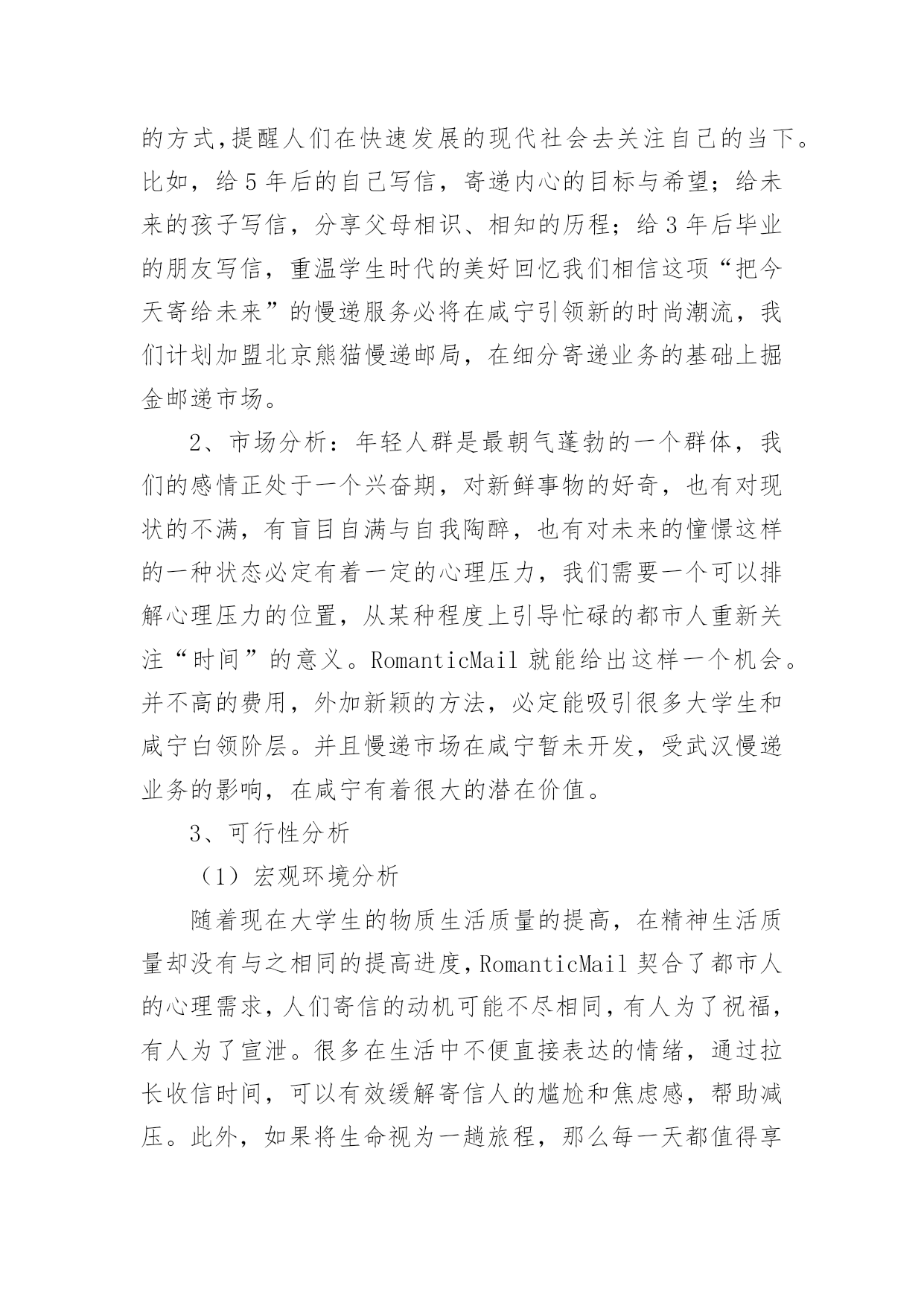 的方式,提醒人们在快速发展的现代社会去关注自己的当下。比如，给 5 年后的自己写信，寄递内心的目标与希望；给未来的孩子写信，分享父母相识、相知的历程；给 3 年后毕业的朋友写信，重温学生时代的美好回忆我们相信这项“把今天寄给未来”的慢递服务必将在咸宁引领新的时尚潮流，我们计划加盟北京熊猫慢递邮局，在细分寄递业务的基础上掘金邮递市场。

2、市场分析：年轻人群是最朝气蓬勃的一个群体，我们的感情正处于一个兴奋期，对新鲜事物的好奇，也有对现状的不满，有盲目自满与自我陶醉，也有对未来的憧憬这样的一种状态必定有着一定的心理压力，我们需要一个可以排解心理压力的位置，从某种程度上引导忙碌的都市人重新关注“时间”的意义。RomanticMail 就能给出这样一个机会。并不高的费用，外加新颖的方法，必定能吸引很多大学生和咸宁白领阶层。并且慢递市场在咸宁暂未开发，受武汉慢递业务的影响，在咸宁有着很大的潜在价值。

3、可行性分析

（1）宏观环境分析

随着现在大学生的物质生活质量的提高，在精神生活质量却没有与之相同的提高进度，RomanticMail 契合了都市人的心理需求，人们寄信的动机可能不尽相同，有人为了祝福，有人为了宣泄。很多在生活中不便直接表达的情绪，通过拉长收信时间，可以有效缓解寄信人的尴尬和焦虑感，帮助减压。此外，如果将生命视为一趟旅程，那么每一天都值得享